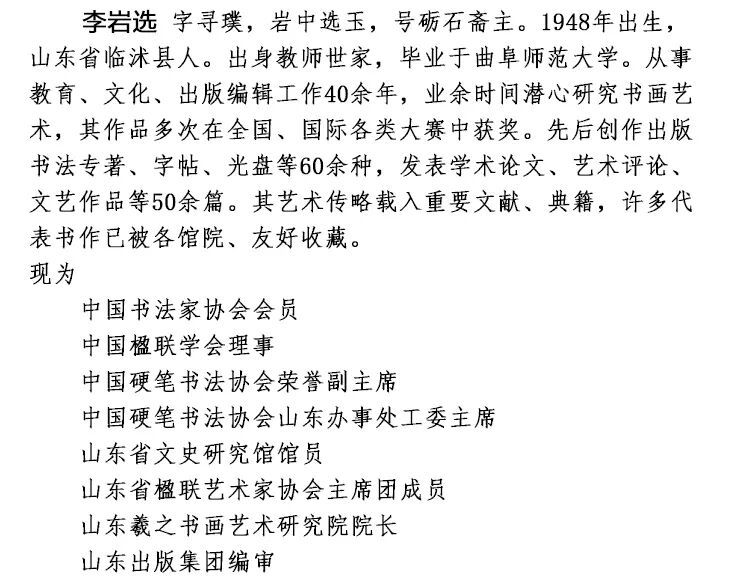 李岩选 字寻璞，岩中选玉，号砺石斋主。1948年出生，山东省临沭县人。出身教师世家，毕业于曲阜师范大学。从事教育、文化、出版编辑工作40余年，业余时间潜心研究书画艺术，其作品多次在全国、国际各类大赛中获奖。先后创作出版书法专著、字帖、光盘等60余种，发表学术论文、艺术评论、文艺作品等50余篇。其艺术传略载入重要文献、典籍，许多代表书作已被各馆院、友好收藏。

现为

中国书法家协会会员

中国楹联学会理事

中国硬笔书法协会荣誉副主席

中国硬笔书法协会山东办事处工委主席

山东省文史研究馆馆员

山东省楹联艺术家协会主席团成员

山东羲之书画艺术研究院院长

山东出版集团编审